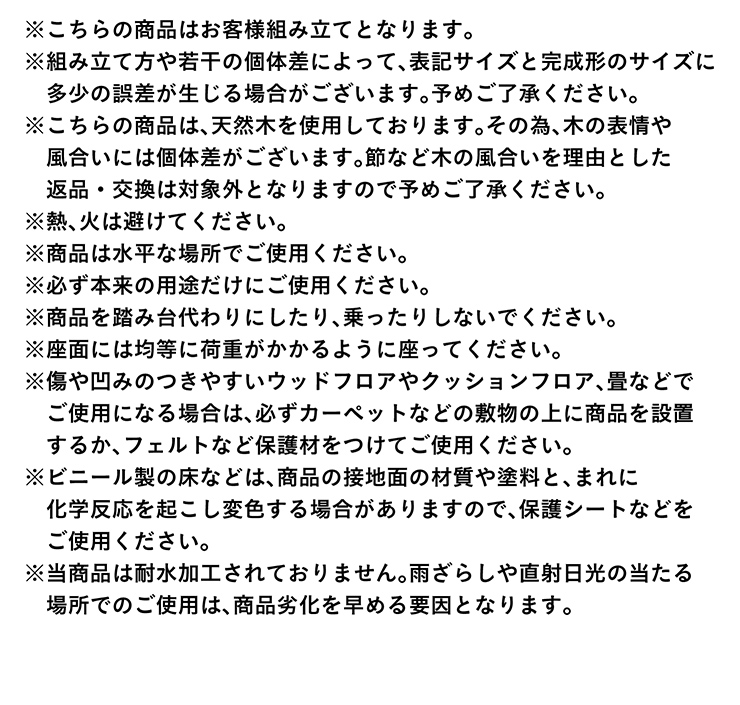 ※こちらの商品はお客様組み立てとなります。
※組み立て方や若干の個体差によって、表記サイズと完成形のサイズに多少の誤差が生じる場合がございます。予めご了承ください。
※こちらの商品は、天然木を使用しております。その為、木の表情や風合いには個体差がございます。節など木の風合いを理由とした返品・交換は対象外となりますので予めご了承ください。
※熱、火は避けてください。
※商品は水平な場所でご使用ください。
※必ず本来の用途だけにご使用ください。
※商品を踏み台代わりにしたり、乗ったりしないでください。
※座面には均等に荷重がかかるように座ってください。
※傷や凹みのつきやすいウッドフロアやクッションフロア、畳などでご使用になる場合は、必ずカーペットなどの敷物の上に商品を設置するか、フェルトなど保護材をつけてご使用ください。
※ビニール製の床などは、商品の接地面の材質や塗料と、まれに化学反応を起こし変色する場合がありますので、保護シートなどをご使用ください。
※当商品は耐水加工されておりません。雨ざらしや直射日光の当たる場所でのご使用は、商品劣化を早める要因となります。